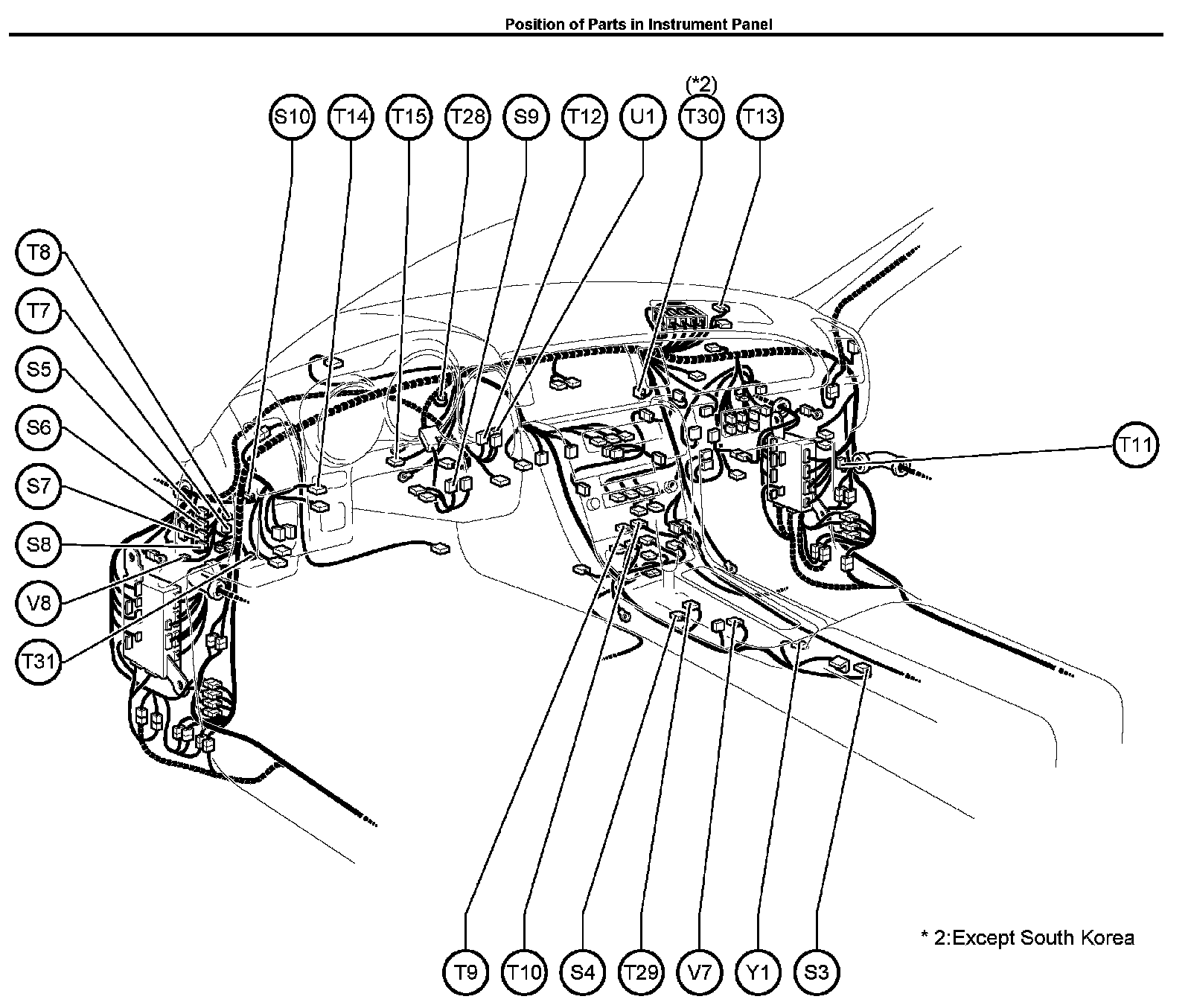 Position of Parts in Instrument Panel

(*2)

S10
T14
T15
T28
S9
T12
U1
T30
T13

T8
T7
S5
S6
S7
S8
V8
T31

T11

T9
T10
S4
T29
V7
Y1
S3

* 2:Except South Korea